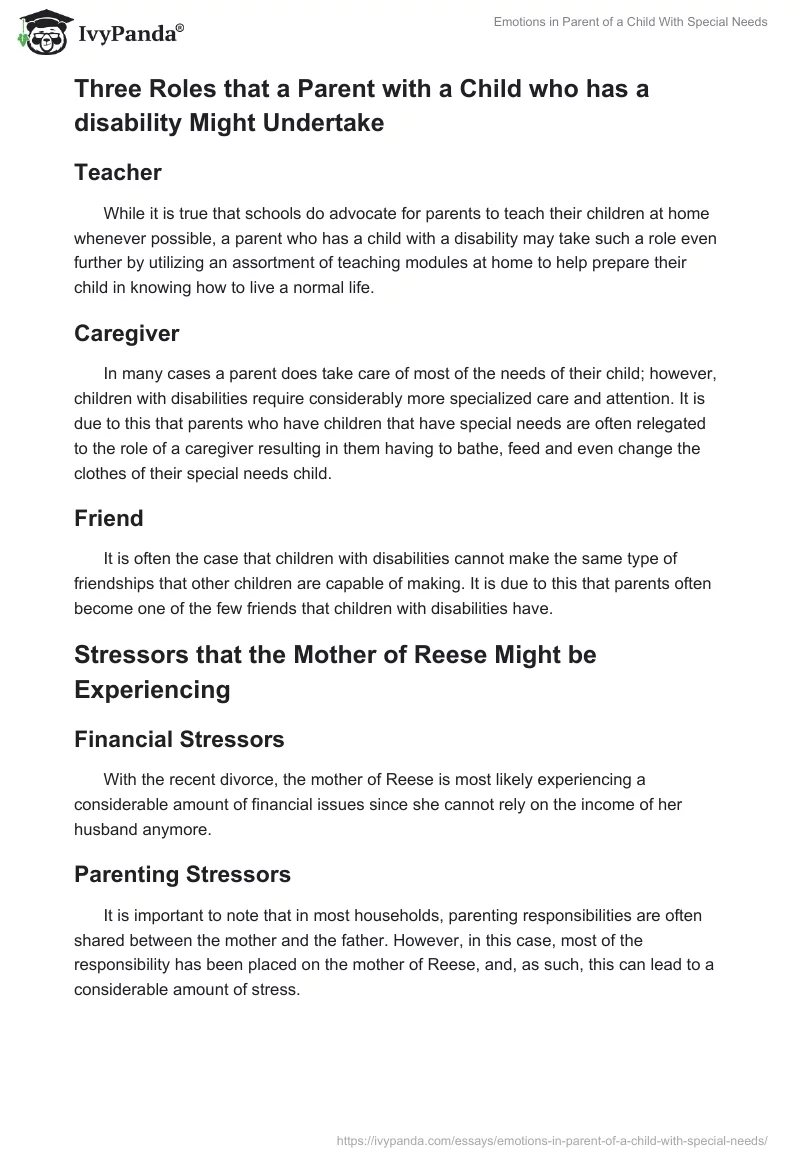 IvyPanda®

Emotions in Parent of a Child With Special Needs

Three Roles that a Parent with a Child who has a disability Might Undertake

Teacher

While it is true that schools do advocate for parents to teach their children at home whenever possible, a parent who has a child with a disability may take such a role even further by utilizing an assortment of teaching modules at home to help prepare their child in knowing how to live a normal life.

Caregiver

In many cases a parent does take care of most of the needs of their child; however, children with disabilities require considerably more specialized care and attention. It is due to this that parents who have children that have special needs are often relegated to the role of a caregiver resulting in them having to bathe, feed and even change the clothes of their special needs child.

Friend

It is often the case that children with disabilities cannot make the same type of friendships that other children are capable of making. It is due to this that parents often become one of the few friends that children with disabilities have.

Stressors that the Mother of Reese Might be Experiencing

Financial Stressors

With the recent divorce, the mother of Reese is most likely experiencing a considerable amount of financial issues since she cannot rely on the income of her husband anymore.

Parenting Stressors

It is important to note that in most households, parenting responsibilities are often shared between the mother and the father. However, in this case, most of the responsibility has been placed on the mother of Reese, and, as such, this can lead to a considerable amount of stress.

https://ivypanda.com/essays/emotions-in-parent-of-a-child-with-special-needs/